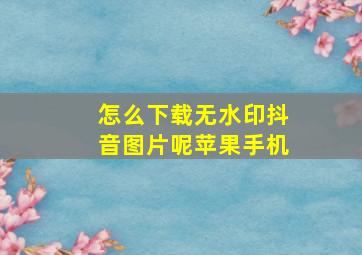 怎么下载无水印抖音图片呢苹果手机